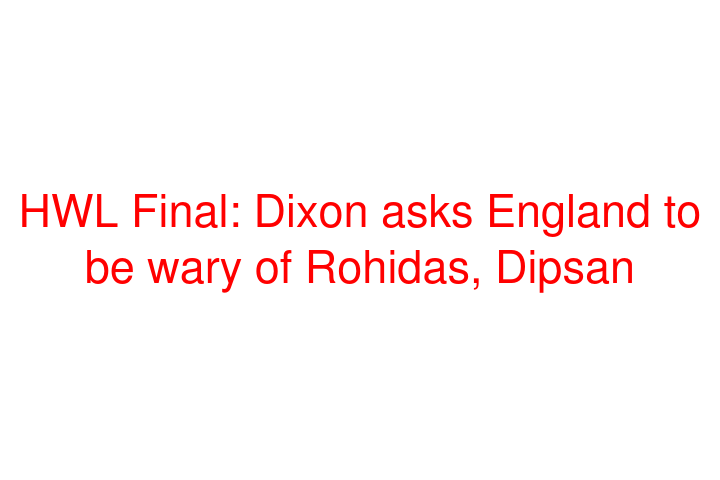 HWL Final: Dixon asks England to be wary of Rohidas, Dipsan